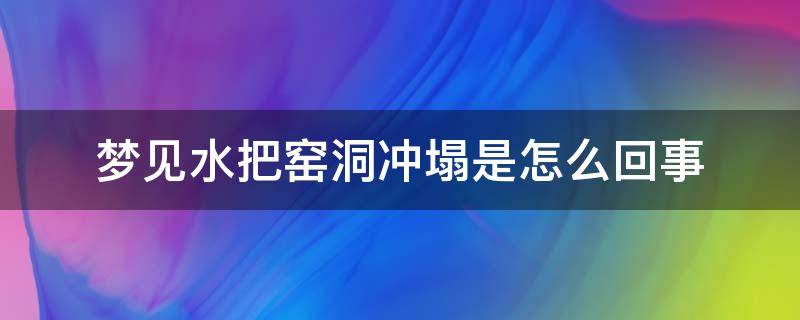 梦见水把窑洞冲塌是怎么回事